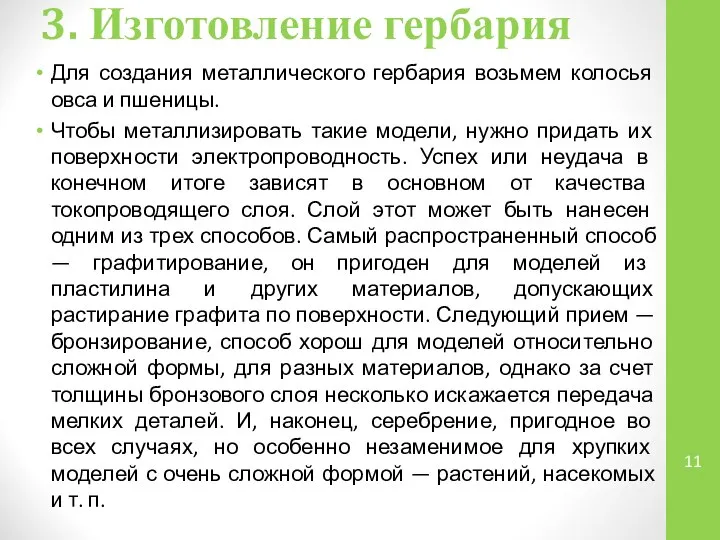 3. Изготовление гербария

• Для создания металлического гербария возьмем колосья овса и пшеницы.

• Чтобы металлизировать такие модели, нужно придать их поверхности электропроводность. Успех или неудача в конечном итоге зависят в основном от качества токопроводящего слоя. Слой этот может быть нанесен одним из трех способов. Самый распространенный способ — графитирование, он пригоден для моделей из пластилина и других материалов, допускающих растирание графита по поверхности. Следующий прием — бронзирование, способ хорош для моделей относительно сложной формы, для разных материалов, однако за счет толщины бронзового слоя несколько искажается передача мелких деталей. И, наконец, серебрение, пригодное во всех случаях, но особенно незаменимое для хрупких моделей с очень сложной формой — растений, насекомых и т. п.

11